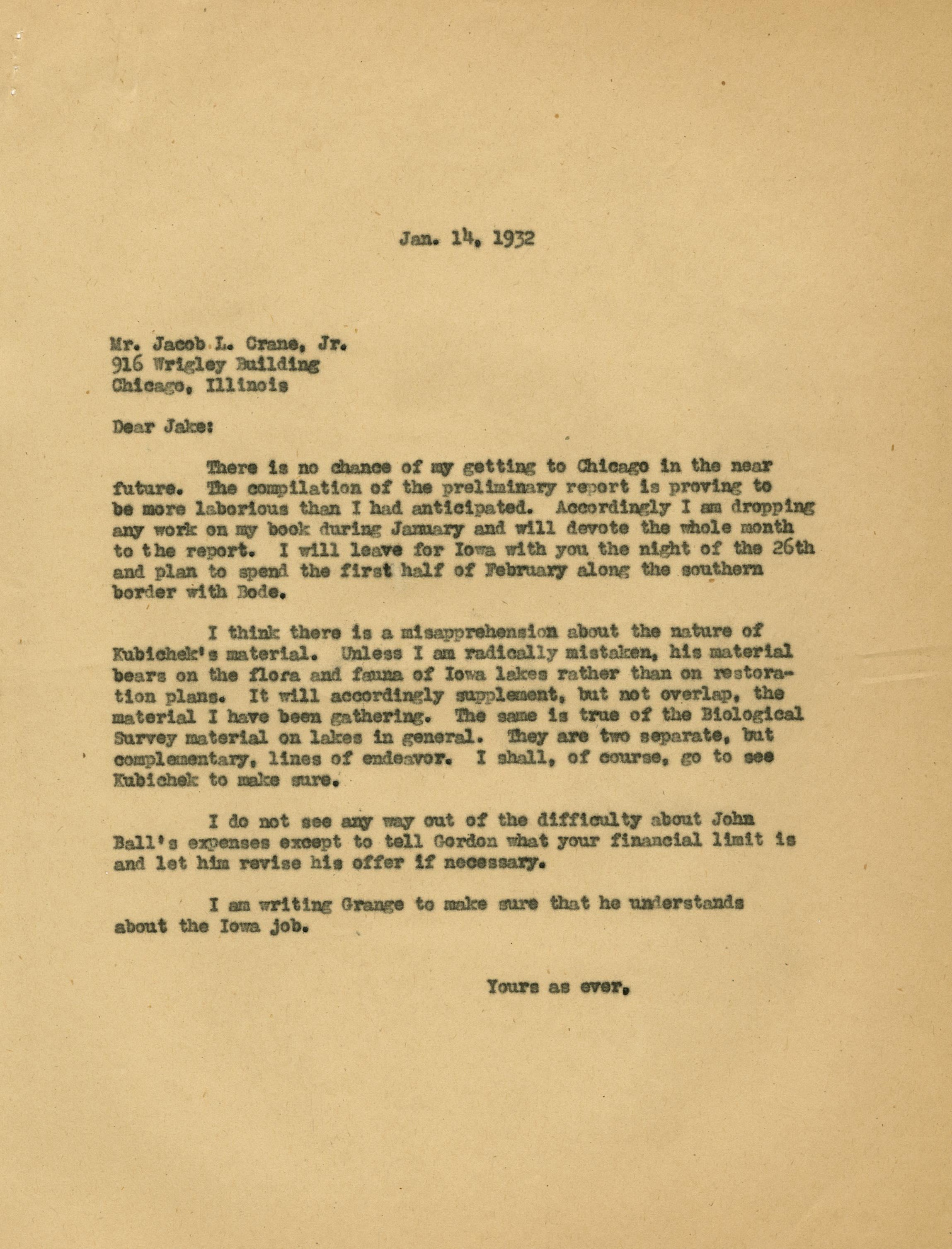 Jan. 14, 1932

Mr. Jacob L. Crane, Jr.
916 Wrigley Building
Chicago, Illinois

Dear Jake:

There is no chance of my getting to Chicago in the near future. The compilation of the preliminary report is proving to be more laborious than I had anticipated. Accordingly I am dropping any work on my book during January and will devote the whole month to the report. I will leave for Iowa with you the night of the 26th and plan to spend the first half of February along the southern border with Bode.

I think there is a misapprehension about the nature of Kubichek's material. Unless I am radically mistaken, his material bears on the flora and fauna of Iowa lakes rather than on restoration plans. It will accordingly supplement, but not overlap, the material I have been gathering. The same is true of the Biological Survey material on lakes in general. They are two separate, but complementary, lines of endeavor. I shall, of course, go to see Kubichek to make sure.

I do not see any way out of the difficulty about John Ball's expenses except to tell Gordon what your financial limit is and let him revise his offer if necessary.

I am writing Grange to make sure that he understands about the Iowa job.

Yours as ever,